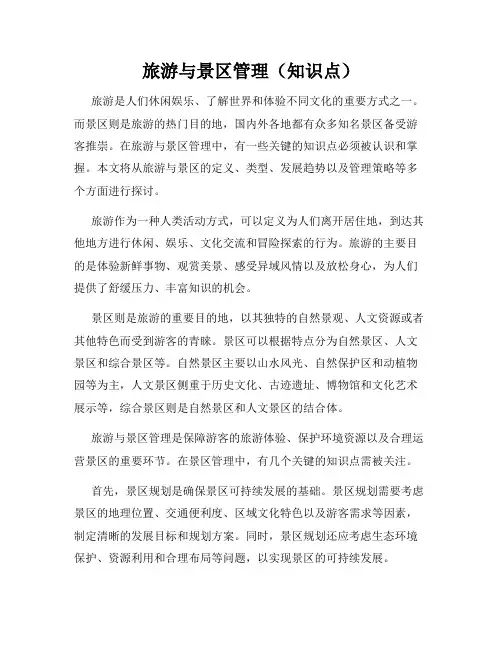 旅游与景区管理（知识点）

旅游是人们休闲娱乐、了解世界和体验不同文化的重要方式之一。而景区则是旅游的热门目的地，国内外各地都有众多知名景区备受游客推崇。在旅游与景区管理中，有一些关键的知识点必须被认识和掌握。本文将从旅游与景区的定义、类型、发展趋势以及管理策略等多个方面进行探讨。

旅游作为一种人类活动方式，可以定义为人们离开居住地，到达其他地方进行休闲、娱乐、文化交流和冒险探索的行为。旅游的主要目的是体验新鲜事物、观赏美景、感受异域风情以及放松身心，为人们提供了舒缓压力、丰富知识的机会。

景区则是旅游的重要目的地，以其独特的自然景观、人文资源或者其他特色而受到游客的青睐。景区可以根据特点分为自然景区、人文景区和综合景区等。自然景区主要以山水风光、自然保护区和动植物园等为主，人文景区侧重于历史文化、古迹遗址、博物馆和文化艺术展示等，综合景区则是自然景区和人文景区的结合体。

旅游与景区管理是保障游客的旅游体验、保护环境资源以及合理运营景区的重要环节。在景区管理中，有几个关键的知识点需被关注。

首先，景区规划是确保景区可持续发展的基础。景区规划需要考虑景区的地理位置、交通便利度、区域文化特色以及游客需求等因素，制定清晰的发展目标和规划方案。同时，景区规划还应考虑生态环境保护、资源利用和合理布局等问题，以实现景区的可持续发展。